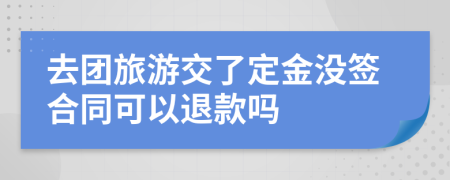 去团旅游交了定金没签合同可以退款吗